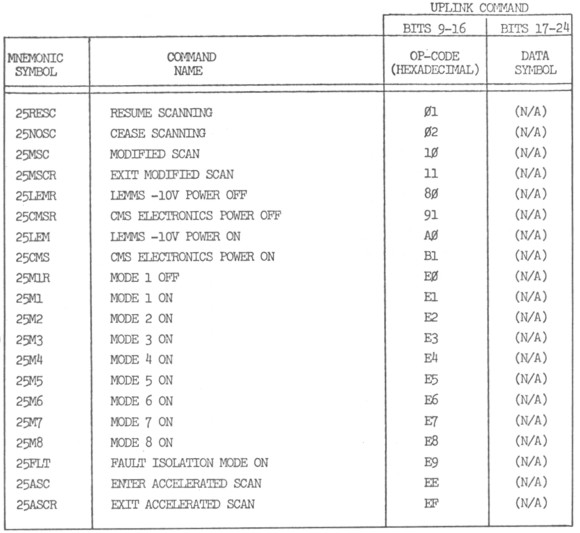 |  |  | UPLINK COMMAND |  |
|---|---|---|---|
|  |  | BITS 9-16 | BITS 17-24 |
| MNEMONIC SYMBOL | COMMAND NAME | OP-CODE (HEXADECIMAL) | DATA SYMBOL |
| 25RESC | RESUME SCANNING | Ø1 | (N/A) |
| 25NOSC | CEASE SCANNING | Ø2 | (N/A) |
| 25MSC | MODIFIED SCAN | 1Ø | (N/A) |
| 25MSCR | EXIT MODIFIED SCAN | 11 | (N/A) |
| 25LEMR | LEMMS -10V POWER OFF | 8Ø | (N/A) |
| 25CMSR | CMS ELECTRONICS POWER OFF | 91 | (N/A) |
| 25LEM | LEMMS -10V POWER ON | AØ | (N/A) |
| 25CMS | CMS ELECTRONICS POWER ON | B1 | (N/A) |
| 25M1R | MODE 1 OFF | EØ | (N/A) |
| 25M1 | MODE 1 ON | E1 | (N/A) |
| 25M2 | MODE 2 ON | E2 | (N/A) |
| 25M3 | MODE 3 ON | E3 | (N/A) |
| 25M4 | MODE 4 ON | E4 | (N/A) |
| 25M5 | MODE 5 ON | E5 | (N/A) |
| 25M6 | MODE 6 ON | E6 | (N/A) |
| 25M7 | MODE 7 ON | E7 | (N/A) |
| 25M8 | MODE 8 ON | E8 | (N/A) |
| 25FLT | FAULT ISOLATION MODE ON | E9 | (N/A) |
| 25ASC | ENTER ACCELERATED SCAN | EE | (N/A) |
| 25ASCR | EXIT ACCELERATED SCAN | EF | (N/A) |